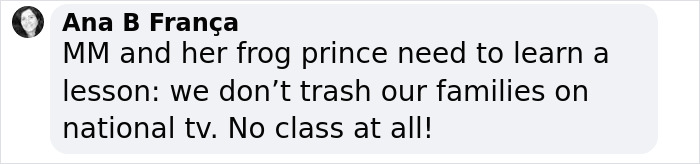 Ana B França
MM and her frog prince need to learn a lesson: we don’t trash our families on national tv. No class at all!